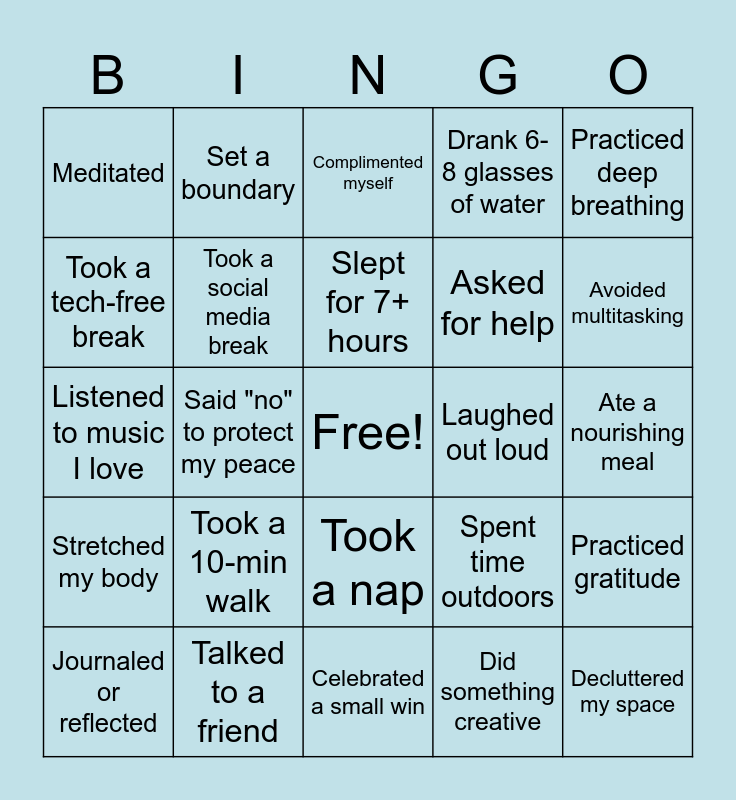 | B | I | N | G | O |
|---|---|---|---|---|
| Meditated | Set a boundary | Complimented myself | Drank 6-8 glasses of water | Practiced deep breathing |
| Took a tech-free break | Took a social media break | Slept for 7+ hours | Asked for help | Avoided multitasking |
| Listened to music I love | Said "no" to protect my peace | Free! | Laughed out loud | Ate a nourishing meal |
| Stretched my body | Took a 10-min walk | Took a nap | Spent time outdoors | Practiced gratitude |
| Journaled or reflected | Talked to a friend | Celebrated a small win | Did something creative | Decluttered my space |